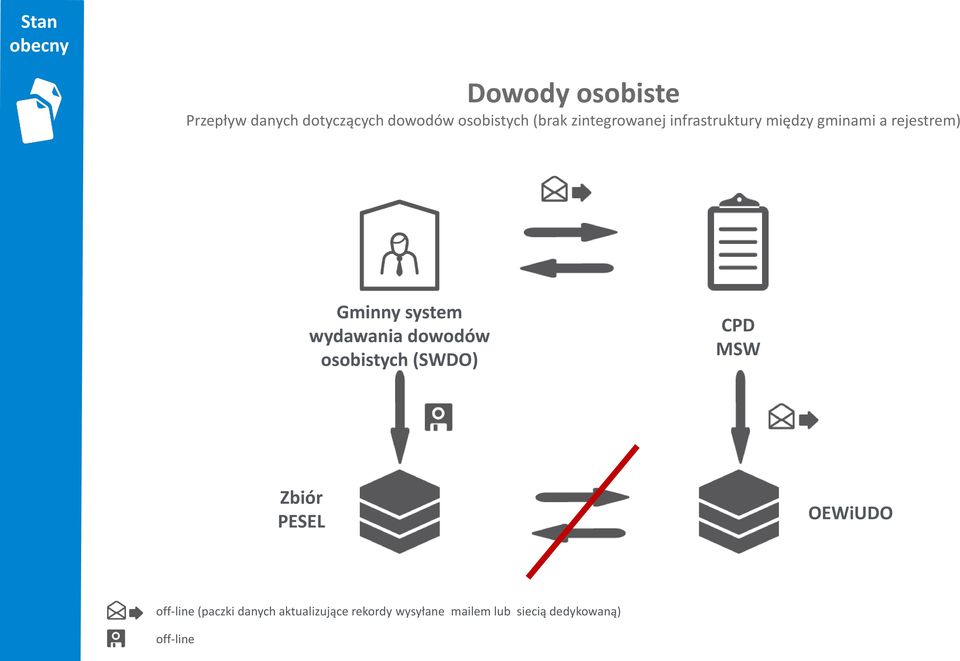 Stan obecny

Dowody osobiste

Przepływ danych dotyczących dowodów osobistych (brak zintegrowanej infrastruktury między gminami a rejestrem)

Gminny system wydawania dowodów osobistych (SWDO)

CPD MSW

Zbiór PESEL

OEWiUDO

off-line (paczki danych aktualizujące rekordy wysyłane mailem lub siecią dedykowaną)

off-line